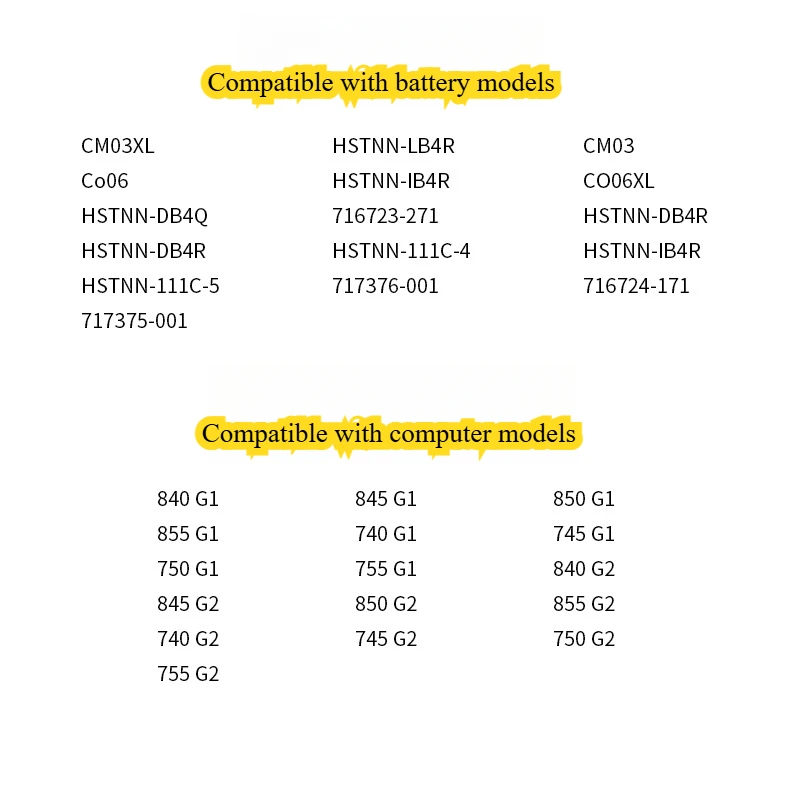 Compatible with battery models

CM03XL
Co06
HSTNN-DB4Q
HSTNN-DB4R
HSTNN-111C-5
717375-001

HSTNN-LB4R
HSTNN-IB4R
716723-271
HSTNN-111C-4
717376-001

CM03
CO06XL
HSTNN-DB4R
HSTNN-IB4R
716724-171

Compatible with computer models

840 G1
855 G1
750 G1
845 G2
740 G2
755 G2

845 G1
740 G1
755 G1
850 G2
745 G2

850 G1
745 G1
840 G2
855 G2
750 G2